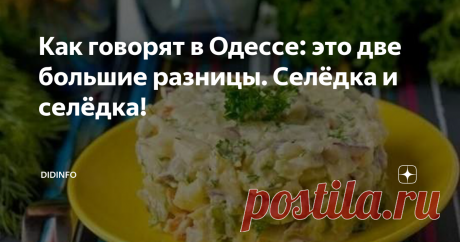 Как говорят в Одессе: это две большие разницы. Селёдка и селёдка!

DIDINFO

postila.ru